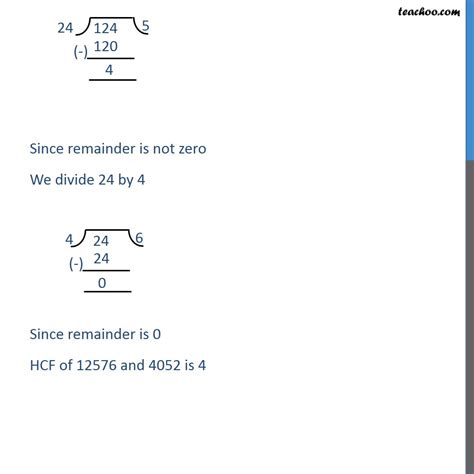 teachoo.com

24 ) 124 ( 5
(-) 120
4

Since remainder is not zero

We divide 24 by 4

4 ) 24 ( 6
(-) 24
0

Since remainder is 0

HCF of 12576 and 4052 is 4